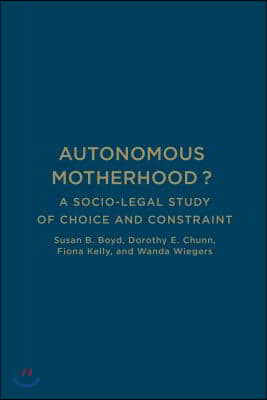 AUTONOMOUS MOTHERHOOD ?

A SOCIO-LEGAL STUDY OF CHOICE AND CONSTRAINT

Susan B. Boyd, Dorothy E. Chunn, Fiona Kelly, and Wanda Wiegers